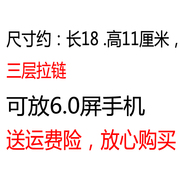 尺寸约：长18 .高11厘米，

三层拉链

可放6.0屏手机

送运费险，放心购买